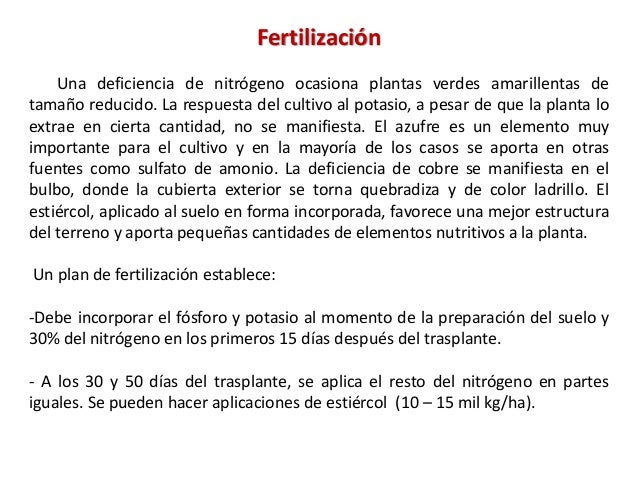 Fertilización

Una deficiencia de nitrógeno ocasiona plantas verdes amarillentas de tamaño reducido. La respuesta del cultivo al potasio, a pesar de que la planta lo extrae en cierta cantidad, no se manifiesta. El azufre es un elemento muy importante para el cultivo y en la mayoría de los casos se aporta en otras fuentes como sulfato de amonio. La deficiencia de cobre se manifiesta en el bulbo, donde la cubierta exterior se torna quebradiza y de color ladrillo. El estiércol, aplicado al suelo en forma incorporada, favorece una mejor estructura del terreno y aporta pequeñas cantidades de elementos nutritivos a la planta.

Un plan de fertilización establece:

-Debe incorporar el fósforo y potasio al momento de la preparación del suelo y 30% del nitrógeno en los primeros 15 días después del trasplante.

- A los 30 y 50 días del trasplante, se aplica el resto del nitrógeno en partes iguales. Se pueden hacer aplicaciones de estiércol (10 – 15 mil kg/ha).